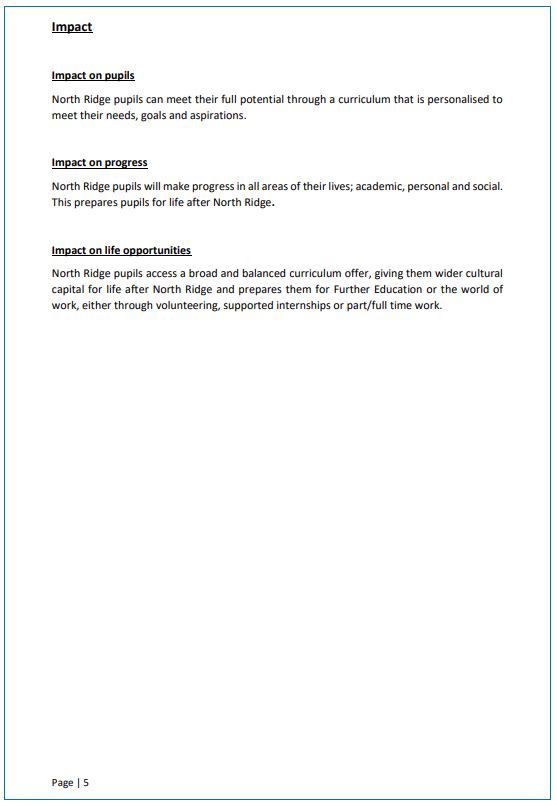 Impact

Impact on pupils

North Ridge pupils can meet their full potential through a curriculum that is personalised to meet their needs, goals and aspirations.

Impact on progress

North Ridge pupils will make progress in all areas of their lives; academic, personal and social. This prepares pupils for life after North Ridge.

Impact on life opportunities

North Ridge pupils access a broad and balanced curriculum offer, giving them wider cultural capital for life after North Ridge and prepares them for Further Education or the world of work, either through volunteering, supported internships or part/full time work.

Page | 5